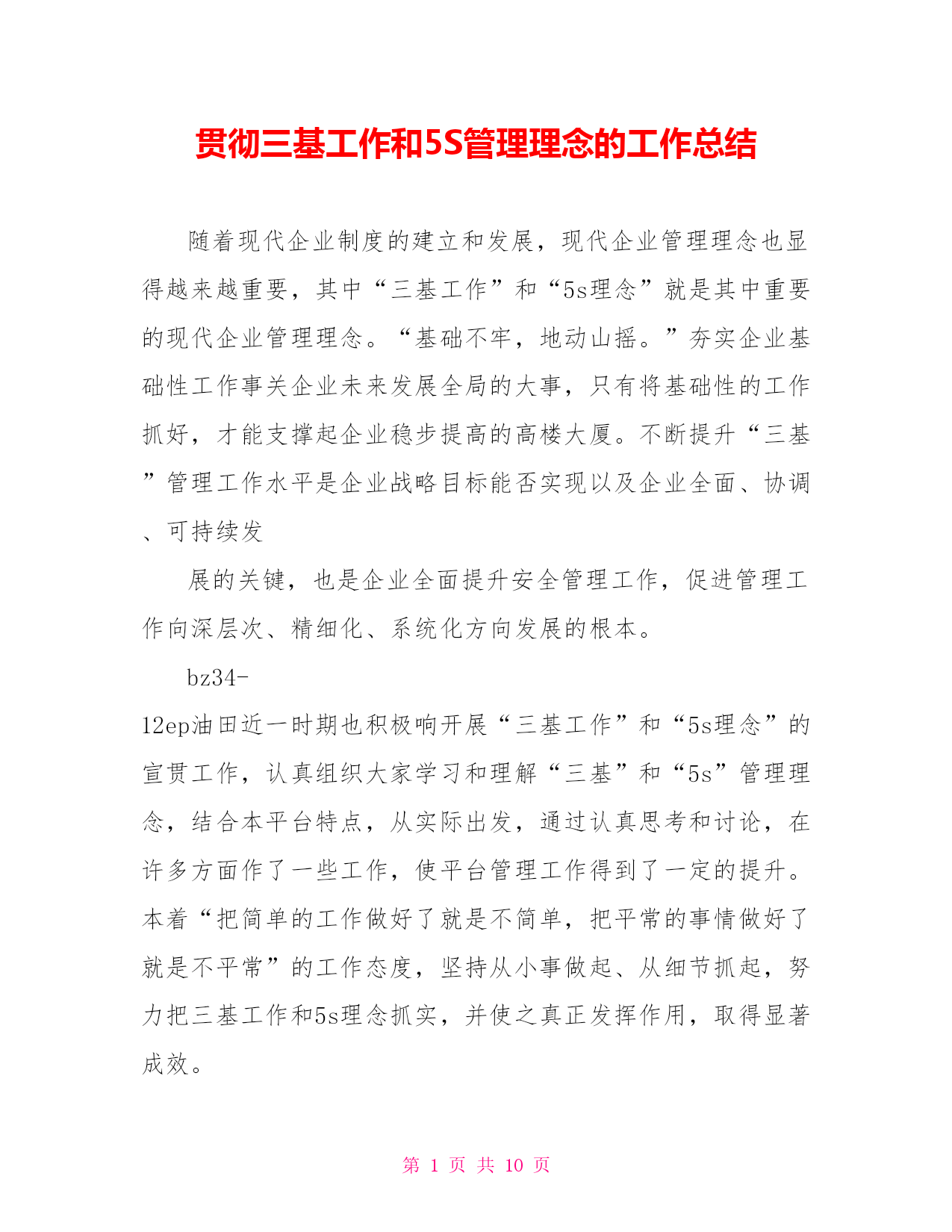 贯彻三基工作和5S管理理念的工作总结

随着现代企业制度的建立和发展，现代企业管理理念也显得越来越重要，其中“三基工作”和“5s理念”就是其中重要的现代企业管理理念。“基础不牢，地动山摇。”夯实企业基础性工作事关企业未来发展全局的大事，只有将基础性的工作抓好，才能支撑起企业稳步提高的高楼大厦。不断提升“三基”管理工作水平是企业战略目标能否实现以及企业全面、协调、可持续发

展的关键，也是企业全面提升安全管理工作，促进管理工作向深层次、精细化、系统化方向发展的根本。

bz34-12ep油田近一时期也积极响开展“三基工作”和“5s理念”的宣贯工作，认真组织大家学习和理解“三基”和“5s”管理理念，结合本平台特点，从实际出发，通过认真思考和讨论，在许多方面作了一些工作，使平台管理工作得到了一定的提升。本着“把简单的工作做好了就是不简单，把平常的事情做好了就是不平常”的工作态度，坚持从小事做起、从细节抓起，努力把三基工作和5s理念抓实，并使之真正发挥作用，取得显著成效。

第 1 页 共 10 页